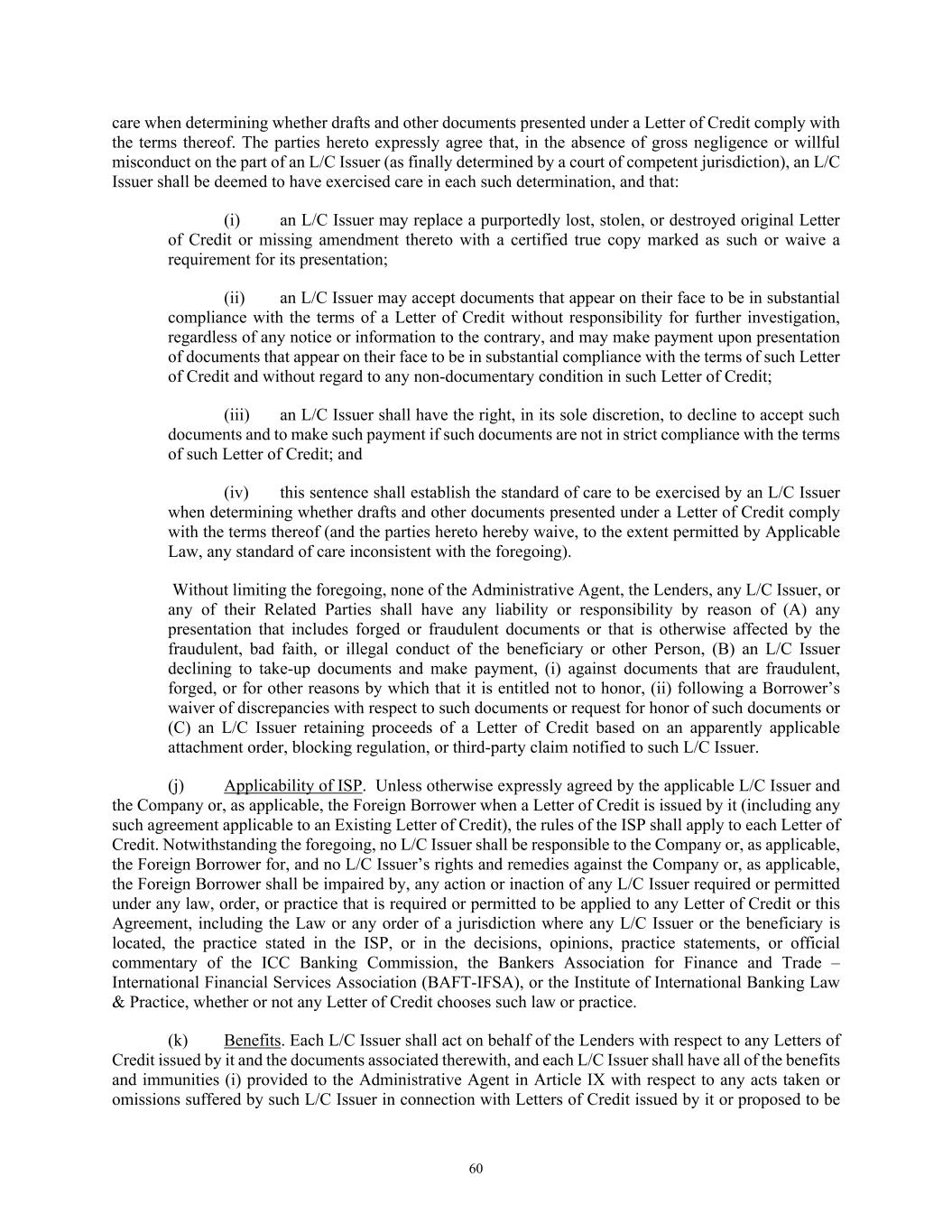 care when determining whether drafts and other documents presented under a Letter of Credit comply with the terms thereof. The parties hereto expressly agree that, in the absence of gross negligence or willful misconduct on the part of an L/C Issuer (as finally determined by a court of competent jurisdiction), an L/C Issuer shall be deemed to have exercised care in each such determination, and that:

(i) an L/C Issuer may replace a purportedly lost, stolen, or destroyed original Letter of Credit or missing amendment thereto with a certified true copy marked as such or waive a requirement for its presentation;

(ii) an L/C Issuer may accept documents that appear on their face to be in substantial compliance with the terms of a Letter of Credit without responsibility for further investigation, regardless of any notice or information to the contrary, and may make payment upon presentation of documents that appear on their face to be in substantial compliance with the terms of such Letter of Credit and without regard to any non-documentary condition in such Letter of Credit;

(iii) an L/C Issuer shall have the right, in its sole discretion, to decline to accept such documents and to make such payment if such documents are not in strict compliance with the terms of such Letter of Credit; and

(iv) this sentence shall establish the standard of care to be exercised by an L/C Issuer when determining whether drafts and other documents presented under a Letter of Credit comply with the terms thereof (and the parties hereto hereby waive, to the extent permitted by Applicable Law, any standard of care inconsistent with the foregoing).

Without limiting the foregoing, none of the Administrative Agent, the Lenders, any L/C Issuer, or any of their Related Parties shall have any liability or responsibility by reason of (A) any presentation that includes forged or fraudulent documents or that is otherwise affected by the fraudulent, bad faith, or illegal conduct of the beneficiary or other Person, (B) an L/C Issuer declining to take-up documents and make payment, (i) against documents that are fraudulent, forged, or for other reasons by which that it is entitled not to honor, (ii) following a Borrower's waiver of discrepancies with respect to such documents or request for honor of such documents or (C) an L/C Issuer retaining proceeds of a Letter of Credit based on an apparently applicable attachment order, blocking regulation, or third-party claim notified to such L/C Issuer.

(j) Applicability of ISP. Unless otherwise expressly agreed by the applicable L/C Issuer and the Company or, as applicable, the Foreign Borrower when a Letter of Credit is issued by it (including any such agreement applicable to an Existing Letter of Credit), the rules of the ISP shall apply to each Letter of Credit. Notwithstanding the foregoing, no L/C Issuer shall be responsible to the Company or, as applicable, the Foreign Borrower for, and no L/C Issuer's rights and remedies against the Company or, as applicable, the Foreign Borrower shall be impaired by, any action or inaction of any L/C Issuer required or permitted under any law, order, or practice that is required or permitted to be applied to any Letter of Credit or this Agreement, including the Law or any order of a jurisdiction where any L/C Issuer or the beneficiary is located, the practice stated in the ISP, or in the decisions, opinions, practice statements, or official commentary of the ICC Banking Commission, the Bankers Association for Finance and Trade – International Financial Services Association (BAFT-IFSA), or the Institute of International Banking Law & Practice, whether or not any Letter of Credit chooses such law or practice.

(k) Benefits. Each L/C Issuer shall act on behalf of the Lenders with respect to any Letters of Credit issued by it and the documents associated therewith, and each L/C Issuer shall have all of the benefits and immunities (i) provided to the Administrative Agent in Article IX with respect to any acts taken or omissions suffered by such L/C Issuer in connection with Letters of Credit issued by it or proposed to be

60